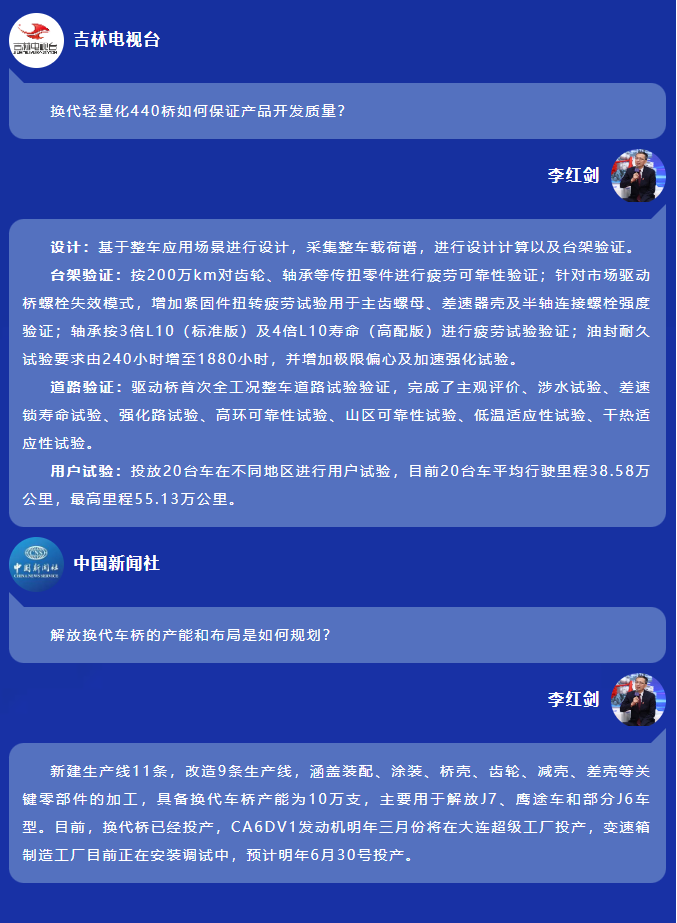 吉林电视台

换代轻量化440桥如何保证产品开发质量？

李红剑

设计：基于整车应用场景进行设计，采集整车载荷谱，进行设计计算以及台架验证。

台架验证：按200万km对齿轮、轴承等传扭零件进行疲劳可靠性验证；针对市场驱动桥螺栓失效模式，增加紧固件扭转疲劳试验用于主齿螺母、差速器壳及半轴连接螺栓强度验证；轴承按3倍L10（标准版）及4倍L10寿命（高配版）进行疲劳试验验证；油封耐久试验要求由240小时增至1880小时，并增加极限偏心及加速强化试验。

道路验证：驱动桥首次全工况整车道路试验验证，完成了主观评价、涉水试验、差速锁寿命试验、强化路试验、高环可靠性试验、山区可靠性试验、低温适应性试验、干热适应性试验。

用户试验：投放20台车在不同地区进行用户试验，目前20台车平均行驶里程38.58万公里，最高里程55.13万公里。

中国新闻社

解放换代车桥的产能和布局是如何规划？

李红剑

新建生产线11条，改造9条生产线，涵盖装配、涂装、桥壳、齿轮、减壳、差壳等关键零部件的加工，具备换代车桥产能为10万支，主要用于解放J7、鹰途车和部分J6车型。目前，换代桥已经投产，CA6DV1发动机明年三月份将在大连超级工厂投产，变速箱制造工厂目前正在安装调试中，预计明年6月30号投产。